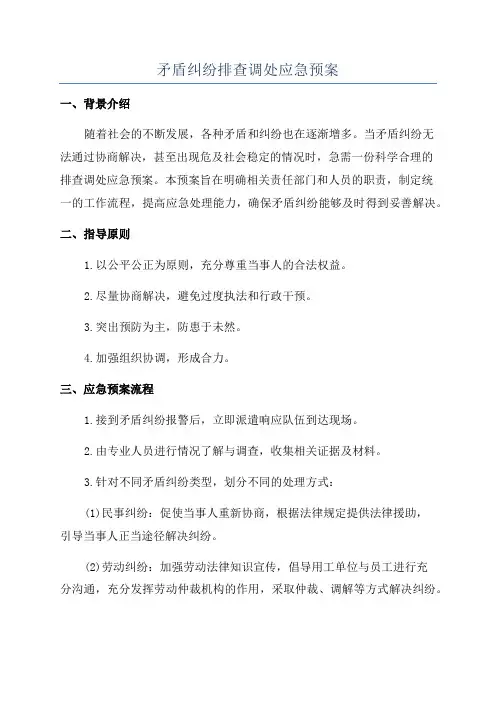 矛盾纠纷排查调处应急预案

一、背景介绍

随着社会的不断发展，各种矛盾和纠纷也在逐渐增多。当矛盾纠纷无法通过协商解决，甚至出现危及社会稳定的情况时，急需一份科学合理的排查调处应急预案。本预案旨在明确相关责任部门和人员的职责，制定统一的工作流程，提高应急处理能力，确保矛盾纠纷能够及时得到妥善解决。

二、指导原则

1.以公平公正为原则，充分尊重当事人的合法权益。

2.尽量协商解决，避免过度执法和行政干预。

3.突出预防为主，防患于未然。

4.加强组织协调，形成合力。

三、应急预案流程

1.接到矛盾纠纷报警后，立即派遣响应队伍到达现场。

2.由专业人员进行情况了解与调查，收集相关证据及材料。

3.针对不同矛盾纠纷类型，划分不同的处理方式：

(1)民事纠纷：促使当事人重新协商，根据法律规定提供法律援助，引导当事人正当途径解决纠纷。

(2)劳动纠纷：加强劳动法律知识宣传，倡导用工单位与员工进行充分沟通，充分发挥劳动仲裁机构的作用，采取仲裁、调解等方式解决纠纷。